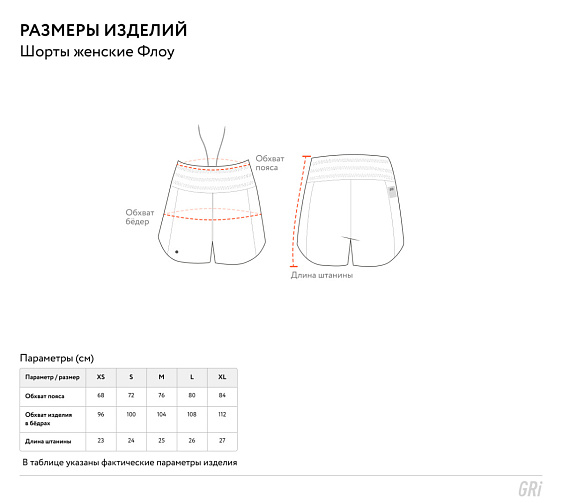 РАЗМЕРЫ ИЗДЕЛИЙ
Шорты женские Флоу

Обхват пояса

Обхват бёдер

Длина штанины

Параметры (см)

| Параметр / размер | XS | S | M | L | XL |
|---|---|---|---|---|---|
| Обхват пояса | 68 | 72 | 76 | 80 | 84 |
| Обхват изделия в бёдрах | 96 | 100 | 104 | 108 | 112 |
| Длина штанины | 23 | 24 | 25 | 26 | 27 |

В таблице указаны фактические параметры изделия

GRi